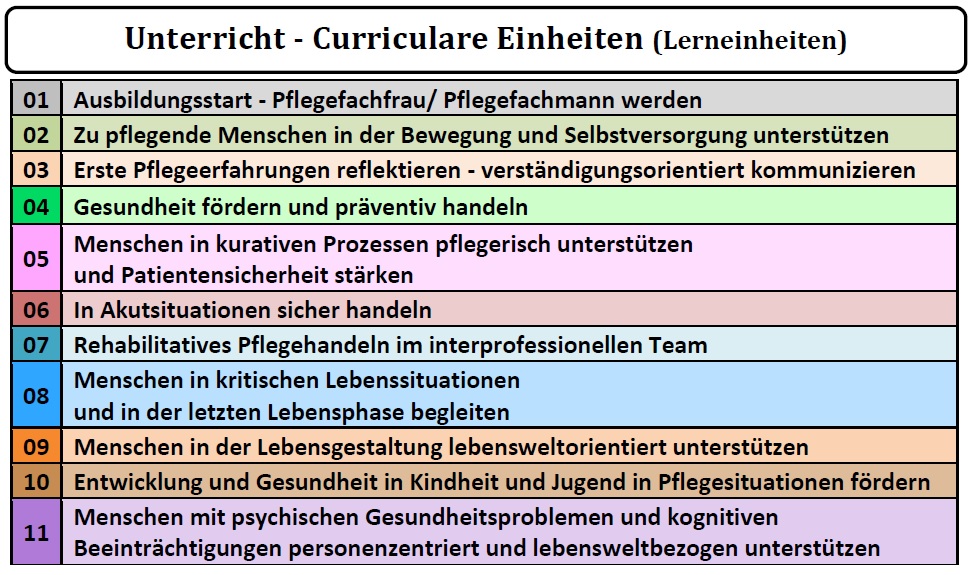 Unterricht - Curriculare Einheiten (Lerneinheiten)

| 01 | Ausbildungsstart - Pflegefachfrau/ Pflegefachmann werden |
|---|---|
| 02 | Zu pflegende Menschen in der Bewegung und Selbstversorgung unterstützen |
| 03 | Erste Pflegeerfahrungen reflektieren - verständigungsorientiert kommunizieren |
| 04 | Gesundheit fördern und präventiv handeln |
| 05 | Menschen in kurativen Prozessen pflegerisch unterstützen und Patientensicherheit stärken |
| 06 | In Akutsituationen sicher handeln |
| 07 | Rehabilitatives Pflegehandeln im interprofessionellen Team |
| 08 | Menschen in kritischen Lebenssituationen und in der letzten Lebensphase begleiten |
| 09 | Menschen in der Lebensgestaltung lebensweltorientiert unterstützen |
| 10 | Entwicklung und Gesundheit in Kindheit und Jugend in Pflegesituationen fördern |
| 11 | Menschen mit psychischen Gesundheitsproblemen und kognitiven Beeinträchtigungen personenzentriert und lebensweltbezogen unterstützen |